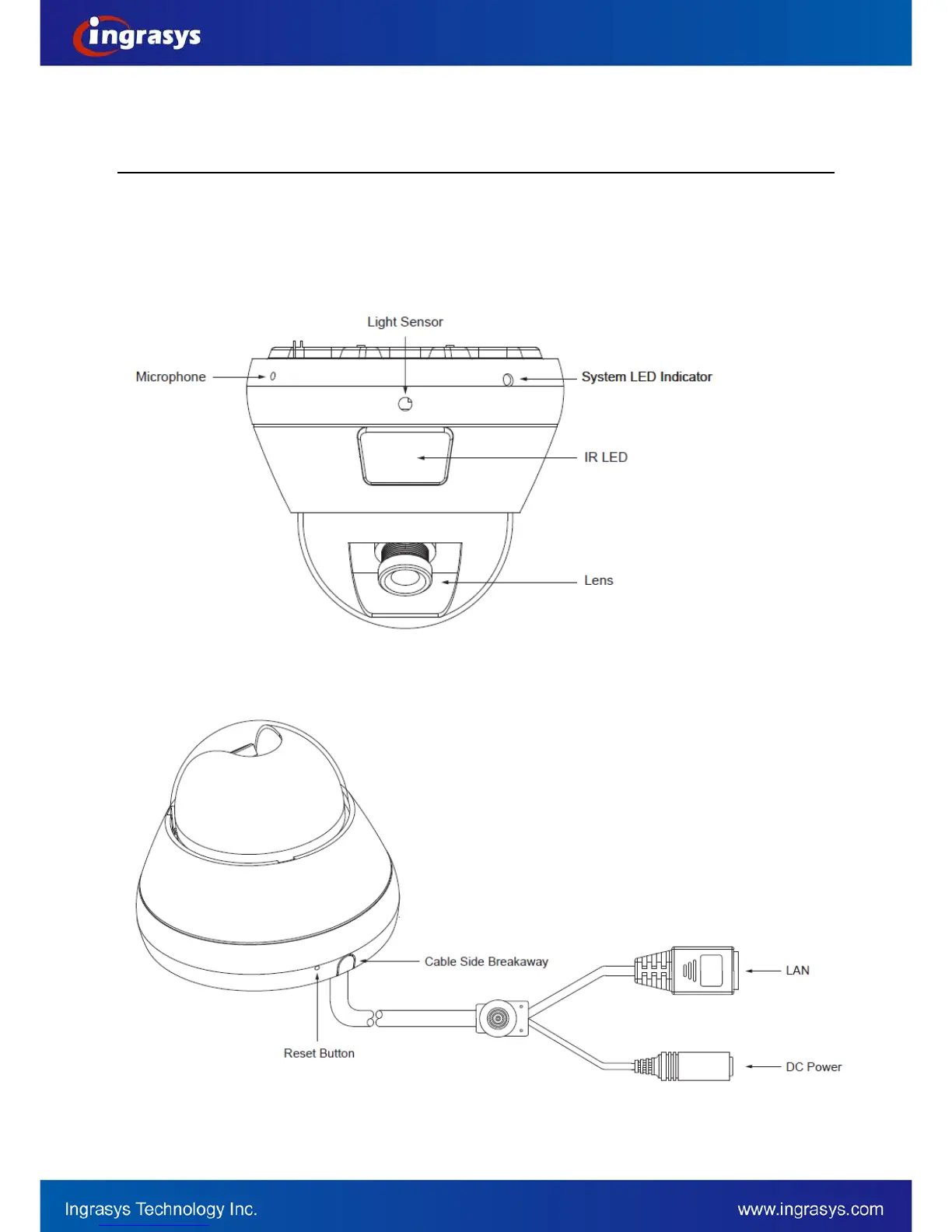 ingrasys

Light Sensor

Microphone

System LED Indicator

IR LED

Lens

Cable Side Breakaway

LAN

Reset Button

DC Power

Ingrasys Technology Inc.

www.ingrasys.com